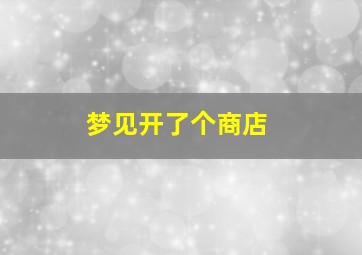 梦见开了个商店